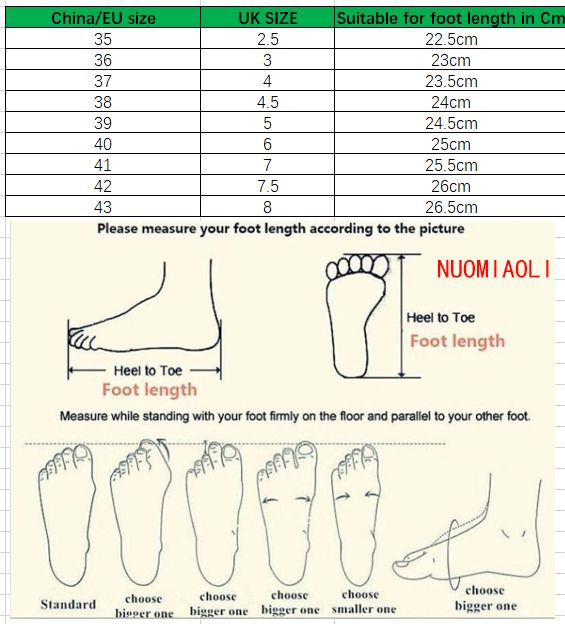 | China/EU size | UK SIZE | Suitable for foot length in Cm |
|---|---|---|
| 35 | 2.5 | 22.5cm |
| 36 | 3 | 23cm |
| 37 | 4 | 23.5cm |
| 38 | 4.5 | 24cm |
| 39 | 5 | 24.5cm |
| 40 | 6 | 25cm |
| 41 | 7 | 25.5cm |
| 42 | 7.5 | 26cm |
| 43 | 8 | 26.5cm |

Please measure your foot length according to the picture

NUOMIAOLI

Heel to Toe
Foot length

Heel to Toe
Foot length

Measure while standing with your foot firmly on the floor and parallel to your other foot.

Standard
choose bigger one
choose bigger one
choose bigger one
choose smaller one
choose bigger one